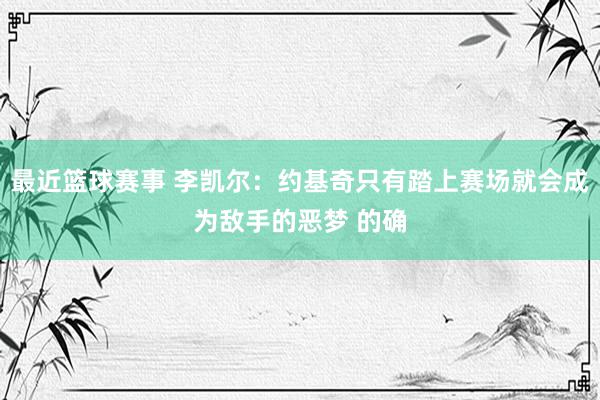 最近篮球赛事 李凯尔：约基奇只有踏上赛场就会成为敌手的恶梦 的确